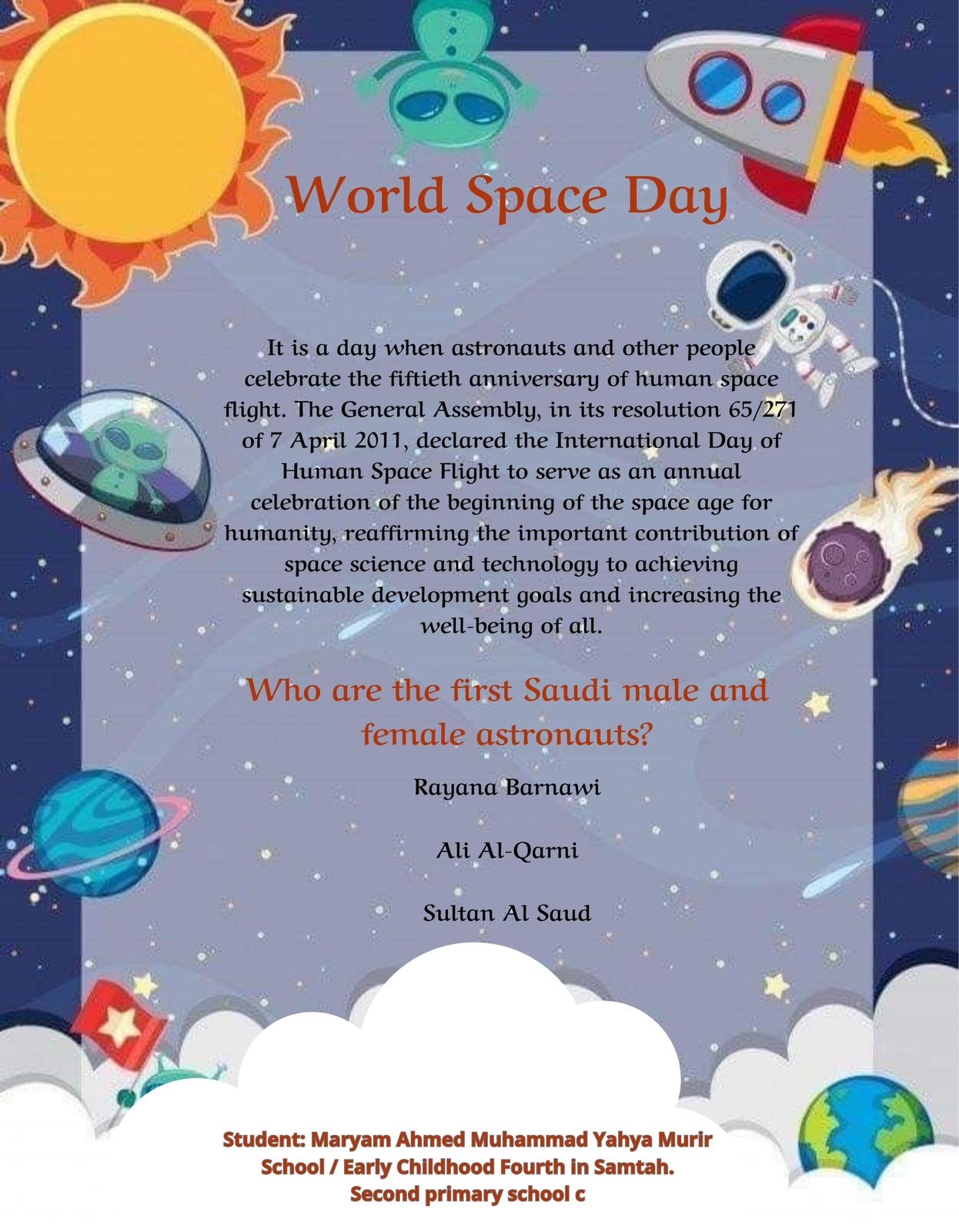 World Space Day

It is a day when astronauts and other people celebrate the fiftieth anniversary of human space flight. The General Assembly, in its resolution 65/271 of 7 April 2011, declared the International Day of Human Space Flight to serve as an annual celebration of the beginning of the space age for humanity, reaffirming the important contribution of space science and technology to achieving sustainable development goals and increasing the well-being of all.

Who are the first Saudi male and female astronauts?

Rayana Barnawi

Ali Al-Qarni

Sultan Al Saud

Student: Maryam Ahmed Muhammad Yahya Murir
School / Early Childhood Fourth in Samtah.
Second primary school c